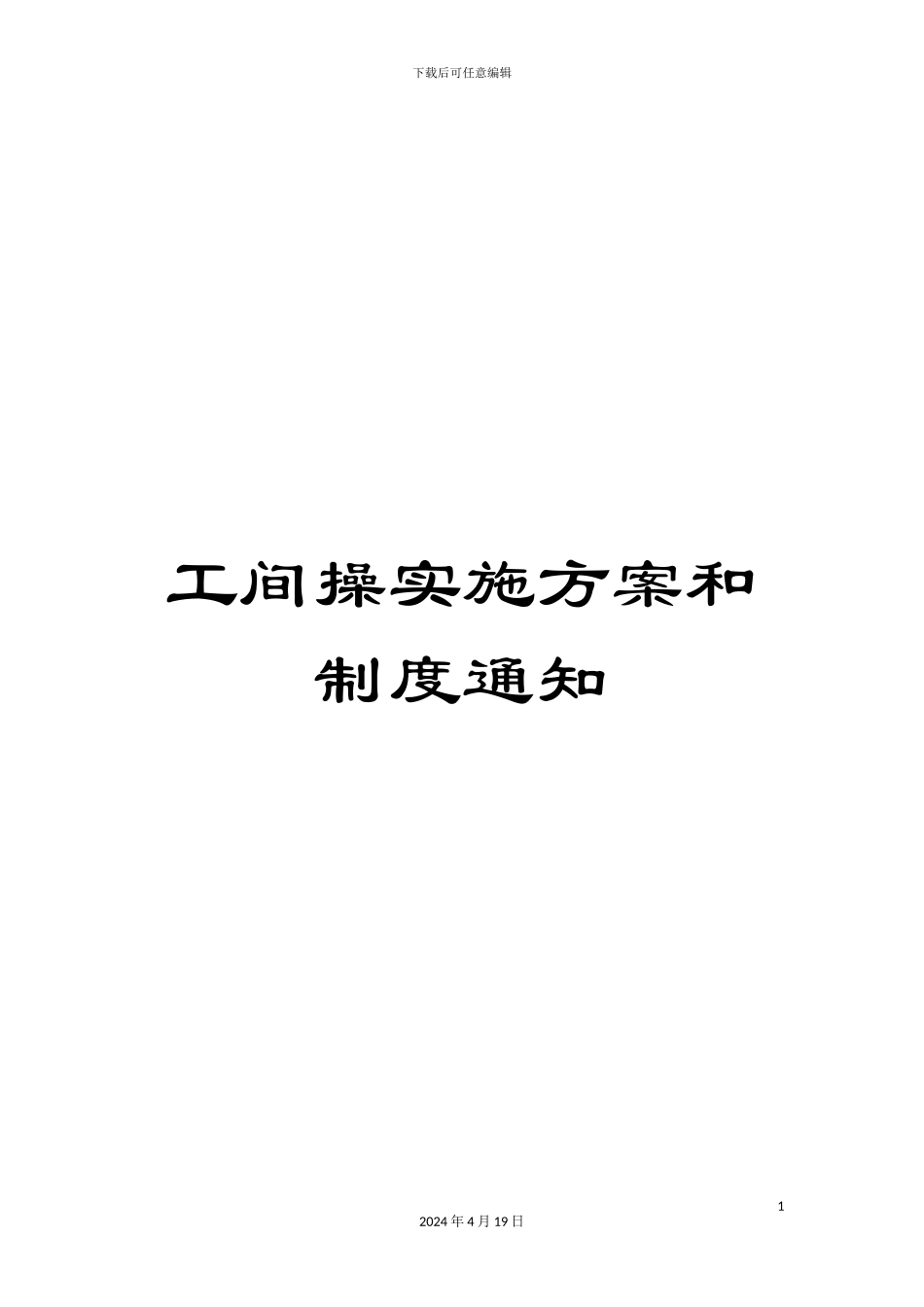 下载后可任意编辑

工间操实施方案和制度通知

1

2024 年 4 月 19 日